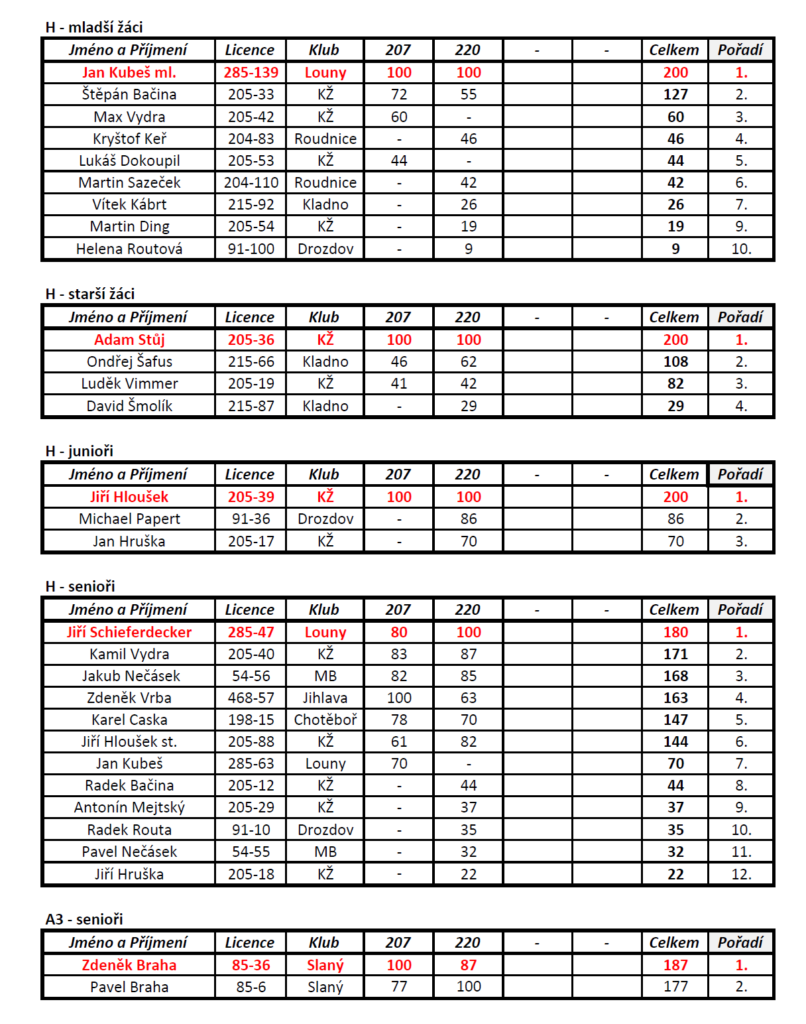 H - mladší žáci

| Jméno a Příjmení | Licence | Klub | 207 | 220 | - | - | Celkem | Pořadí |
|---|---|---|---|---|---|---|---|---|
| Jan Kubeš ml. | 285-139 | Louny | 100 | 100 | | | 200 | 1. |
| Štěpán Bačina | 205-33 | KŽ | 72 | 55 | | | 127 | 2. |
| Max Vydra | 205-42 | KŽ | 60 | - | | | 60 | 3. |
| Kryštof Keř | 204-83 | Roudnice | - | 46 | | | 46 | 4. |
| Lukáš Dokoupil | 205-53 | KŽ | 44 | - | | | 44 | 5. |
| Martin Sazeček | 204-110 | Roudnice | - | 42 | | | 42 | 6. |
| Vítek Kábrt | 215-92 | Kladno | - | 26 | | | 26 | 7. |
| Martin Ding | 205-54 | KŽ | - | 19 | | | 19 | 9. |
| Helena Routová | 91-100 | Drozdov | - | 9 | | | 9 | 10. |

H - starší žáci

| Jméno a Příjmení | Licence | Klub | 207 | 220 | - | - | Celkem | Pořadí |
|---|---|---|---|---|---|---|---|---|
| Adam Stůj | 205-36 | KŽ | 100 | 100 | | | 200 | 1. |
| Ondřej Šafus | 215-66 | Kladno | 46 | 62 | | | 108 | 2. |
| Luděk Vimmer | 205-19 | KŽ | 41 | 42 | | | 82 | 3. |
| David Šmolík | 215-87 | Kladno | - | 29 | | | 29 | 4. |

H - junioři

| Jméno a Příjmení | Licence | Klub | 207 | 220 | - | - | Celkem | Pořadí |
|---|---|---|---|---|---|---|---|---|
| Jiří Hloušek | 205-39 | KŽ | 100 | 100 | | | 200 | 1. |
| Michael Papert | 91-36 | Drozdov | - | 86 | | | 86 | 2. |
| Jan Hruška | 205-17 | KŽ | - | 70 | | | 70 | 3. |

H - senioři

| Jméno a Příjmení | Licence | Klub | 207 | 220 | - | - | Celkem | Pořadí |
|---|---|---|---|---|---|---|---|---|
| Jiří Schieferdecker | 285-47 | Louny | 80 | 100 | | | 180 | 1. |
| Kamil Vydra | 205-40 | KŽ | 83 | 87 | | | 171 | 2. |
| Jakub Nečásek | 54-56 | MB | 82 | 85 | | | 168 | 3. |
| Zdeněk Vrba | 468-57 | Jihlava | 100 | 63 | | | 163 | 4. |
| Karel Caska | 198-15 | Chotěboř | 78 | 70 | | | 147 | 5. |
| Jiří Hloušek st. | 205-88 | KŽ | 61 | 82 | | | 144 | 6. |
| Jan Kubeš | 285-63 | Louny | 70 | - | | | 70 | 7. |
| Radek Bačina | 205-12 | KŽ | - | 44 | | | 44 | 8. |
| Antonín Mejtský | 205-29 | KŽ | - | 37 | | | 37 | 9. |
| Radek Routa | 91-10 | Drozdov | - | 35 | | | 35 | 10. |
| Pavel Nečásek | 54-55 | MB | - | 32 | | | 32 | 11. |
| Jiří Hruška | 205-18 | KŽ | - | 22 | | | 22 | 12. |

A3 - senioři

| Jméno a Příjmení | Licence | Klub | 207 | 220 | - | - | Celkem | Pořadí |
|---|---|---|---|---|---|---|---|---|
| Zdeněk Braha | 85-36 | Slaný | 100 | 87 | | | 187 | 1. |
| Pavel Braha | 85-6 | Slaný | 77 | 100 | | | 177 | 2. |